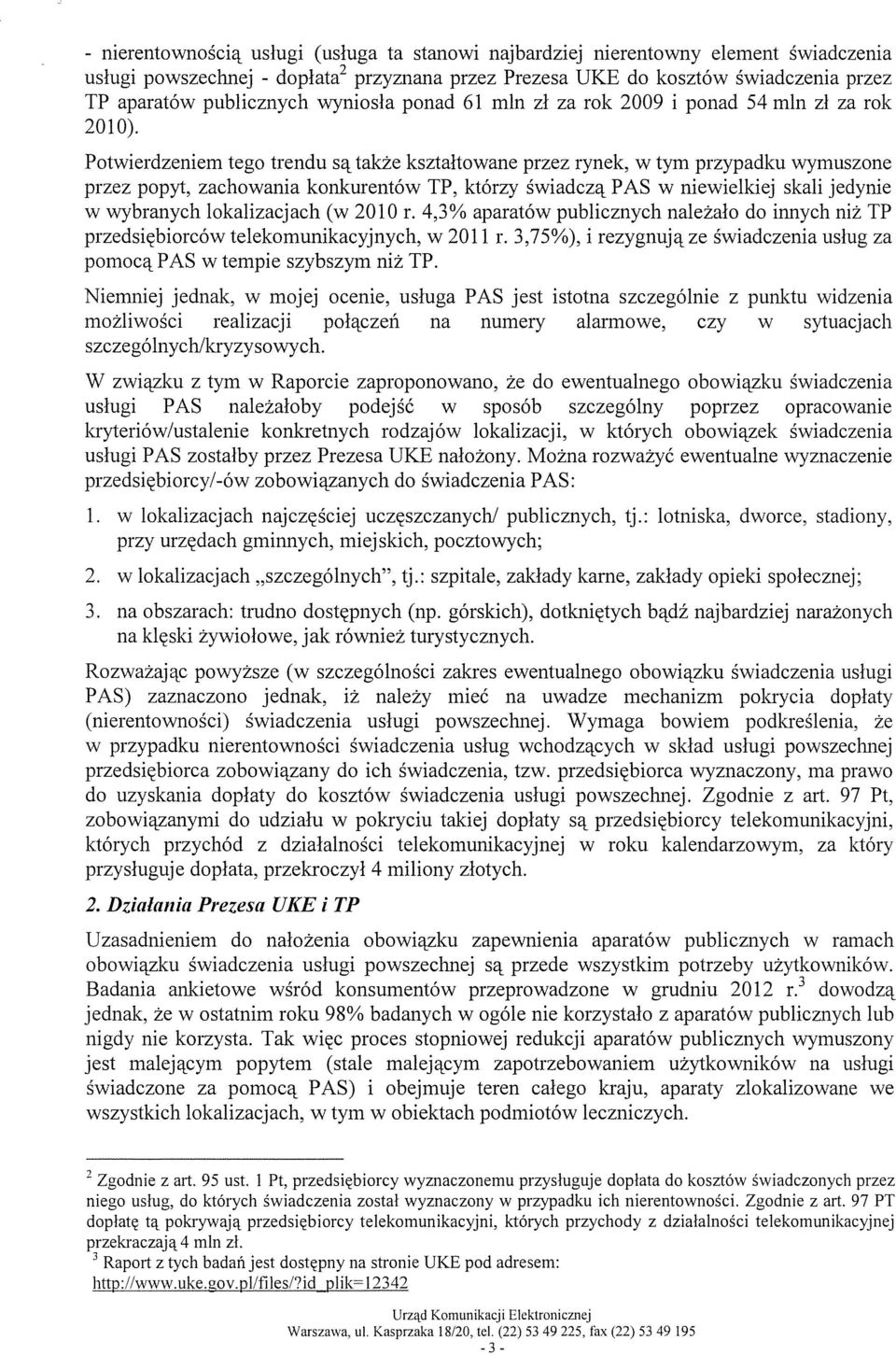 - nierentownością usługi (usługa ta stanowi najbardziej nierentowny element świadczenia usługi powszechnej - dopłata$^2$ przyznana przez Prezesa UKE do kosztów świadczenia przez TP aparatów publicznych wyniosła ponad 61 mln zł za rok 2009 i ponad 54 mln zł za rok 2010).

Potwierdzeniem tego trendu są także kształtowane przez rynek, w tym przypadku wymuszone przez popyt, zachowania konkurentów TP, którzy świadczą PAS w niewielkiej skali jedynie w wybranych lokalizacjach (w 2010 r. 4,3% aparatów publicznych należało do innych niż TP przedsiębiorców telekomunikacyjnych, w 2011 r. 3,75%), i rezygnują ze świadczenia usług za pomocą PAS w tempie szybszym niż TP.

Niemniej jednak, w mojej ocenie, usługa PAS jest istotna szczególnie z punktu widzenia możliwości realizacji połączeń na numery alarmowe, czy w sytuacjach szczególnych/kryzysowych.

W związku z tym w Raporcie zaproponowano, że do ewentualnego obowiązku świadczenia usługi PAS należałoby podejść w sposób szczególny poprzez opracowanie kryteriów/ustalenie konkretnych rodzajów lokalizacji, w których obowiązek świadczenia usługi PAS zostałby przez Prezesa UKE nałożony. Można rozważyć ewentualne wyznaczenie przedsiębiorcy/-ów zobowiązanych do świadczenia PAS:

1. w lokalizacjach najczęściej uczęszczanych/ publicznych, tj.: lotniska, dworce, stadiony, przy urzędach gminnych, miejskich, pocztowych;

2. w lokalizacjach „szczególnych", tj.: szpitale, zakłady karne, zakłady opieki społecznej;

3. na obszarach: trudno dostępnych (np. górskich), dotkniętych bądź najbardziej narażonych na klęski żywiołowe, jak również turystycznych.

Rozważając powyższe (w szczególności zakres ewentualnego obowiązku świadczenia usługi PAS) zaznaczono jednak, iż należy mieć na uwadze mechanizm pokrycia dopłaty (nierentowności) świadczenia usługi powszechnej. Wymaga bowiem podkreślenia, że w przypadku nierentowności świadczenia usług wchodzących w skład usługi powszechnej przedsiębiorca zobowiązany do ich świadczenia, tzw. przedsiębiorca wyznaczony, ma prawo do uzyskania dopłaty do kosztów świadczenia usługi powszechnej. Zgodnie z art. 97 Pt, zobowiązanymi do udziału w pokryciu takiej dopłaty są przedsiębiorcy telekomunikacyjni, których przychód z działalności telekomunikacyjnej w roku kalendarzowym, za który przysługuje dopłata, przekroczył 4 miliony złotych.

2. Działania Prezesa UKE i TP

Uzasadnieniem do nałożenia obowiązku zapewnienia aparatów publicznych w ramach obowiązku świadczenia usługi powszechnej są przede wszystkim potrzeby użytkowników. Badania ankietowe wśród konsumentów przeprowadzone w grudniu 2012 r.$^3$ dowodzą jednak, że w ostatnim roku 98% badanych w ogóle nie korzystało z aparatów publicznych lub nigdy nie korzysta. Tak więc proces stopniowej redukcji aparatów publicznych wymuszony jest malejącym popytem (stale malejącym zapotrzebowaniem użytkowników na usługi świadczone za pomocą PAS) i obejmuje teren całego kraju, aparaty zlokalizowane we wszystkich lokalizacjach, w tym w obiektach podmiotów leczniczych.

$^2$ Zgodnie z art. 95 ust. 1 Pt, przedsiębiorcy wyznaczonemu przysługuje dopłata do kosztów świadczonych przez niego usług, do których świadczenia został wyznaczony w przypadku ich nierentowności. Zgodnie z art. 97 PT dopłatę tą pokrywają przedsiębiorcy telekomunikacyjni, których przychody z działalności telekomunikacyjnej przekraczają 4 mln zł.
$^3$ Raport z tych badań jest dostępny na stronie UKE pod adresem: http://www.uke.gov.pl/files/?id_plik=12342

Urząd Komunikacji Elektronicznej
Warszawa, ul. Kasprzaka 18/20, tel. (22) 53 49 225, fax (22) 53 49 195
- 3 -